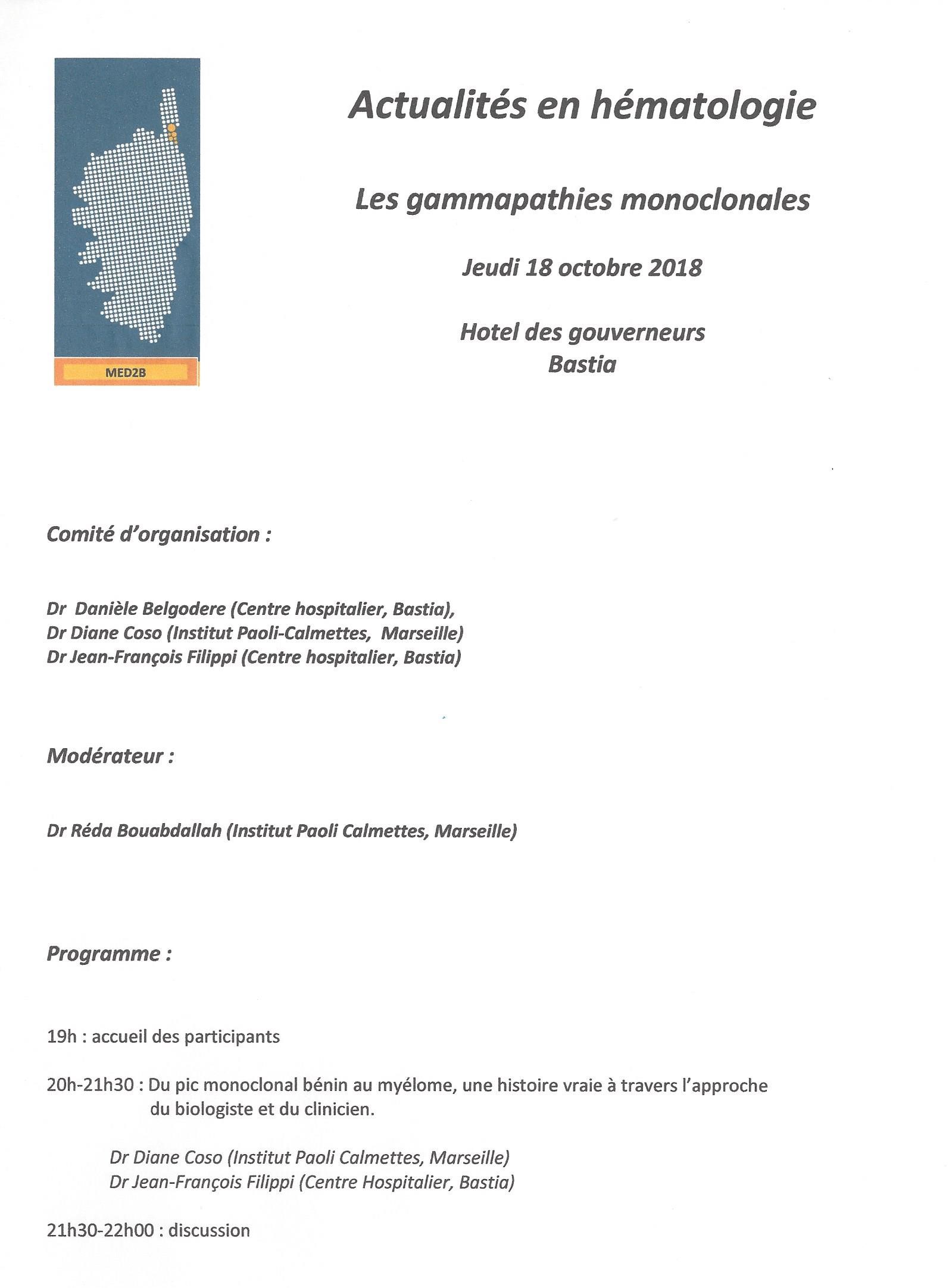 MED2B

Actualités en hématologie

Les gammapathies monoclonales

Jeudi 18 octobre 2018

Hotel des gouverneurs
Bastia

Comité d'organisation :

Dr Danièle Belgodere (Centre hospitalier, Bastia),
Dr Diane Coso (Institut Paoli-Calmettes, Marseille)
Dr Jean-François Filippi (Centre hospitalier, Bastia)

Modérateur :

Dr Réda Bouabdallah (Institut Paoli Calmettes, Marseille)

Programme :

19h : accueil des participants

20h-21h30 : Du pic monoclonal bénin au myélome, une histoire vraie à travers l'approche du biologiste et du clinicien.

Dr Diane Coso (Institut Paoli Calmettes, Marseille)
Dr Jean-François Filippi (Centre Hospitalier, Bastia)

21h30-22h00 : discussion